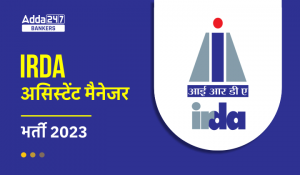 Adda 247
BANKERS

IRDA
असिस्टेंट मैनेजर

भर्ती 2023

आई आर डी ए
irda